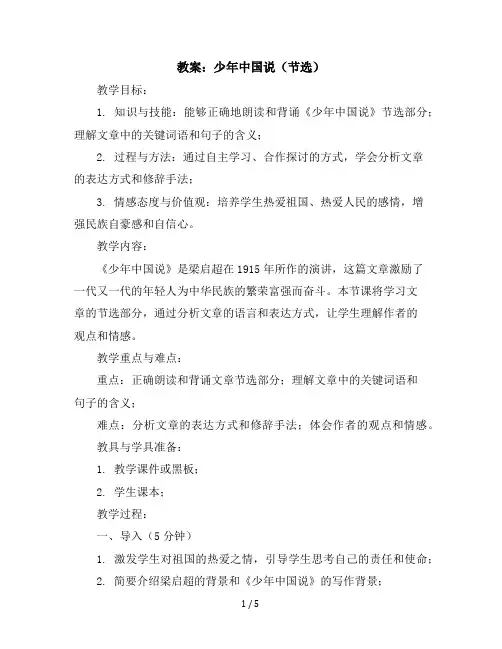 教案：少年中国说（节选）

教学目标：

1. 知识与技能：能够正确地朗读和背诵《少年中国说》节选部分；理解文章中的关键词语和句子的含义；

2. 过程与方法：通过自主学习、合作探讨的方式，学会分析文章的表达方式和修辞手法；

3. 情感态度与价值观：培养学生热爱祖国、热爱人民的感情，增强民族自豪感和自信心。

教学内容：

《少年中国说》是梁启超在1915年所作的演讲，这篇文章激励了一代又一代的年轻人为中华民族的繁荣富强而奋斗。本节课将学习文章的节选部分，通过分析文章的语言和表达方式，让学生理解作者的观点和情感。

教学重点与难点：

重点：正确朗读和背诵文章节选部分；理解文章中的关键词语和句子的含义；

难点：分析文章的表达方式和修辞手法；体会作者的观点和情感。

教具与学具准备：

1. 教学课件或黑板；

2. 学生课本；

教学过程：

一、导入（5分钟）

1. 激发学生对祖国的热爱之情，引导学生思考自己的责任和使命；

2. 简要介绍梁启超的背景和《少年中国说》的写作背景；

1 / 5